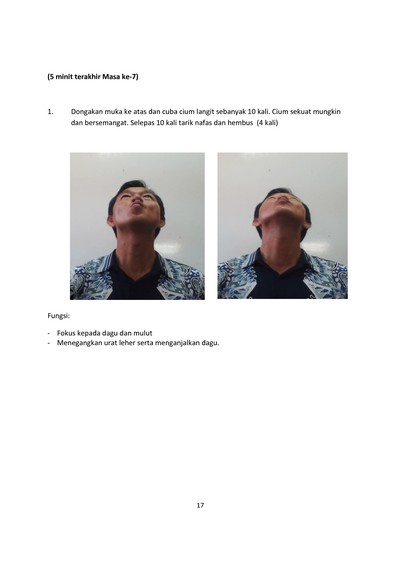 (5 minit terakhir Masa ke-7)

1. Dongakan muka ke atas dan cuba cium langit sebanyak 10 kali. Cium sekuat mungkin dan bersemangat. Selepas 10 kali tarik nafas dan hembus (4 kali)

Fungsi:

- Fokus kepada dagu dan mulut
- Menegangkan urat leher serta menganjalkan dagu.

17